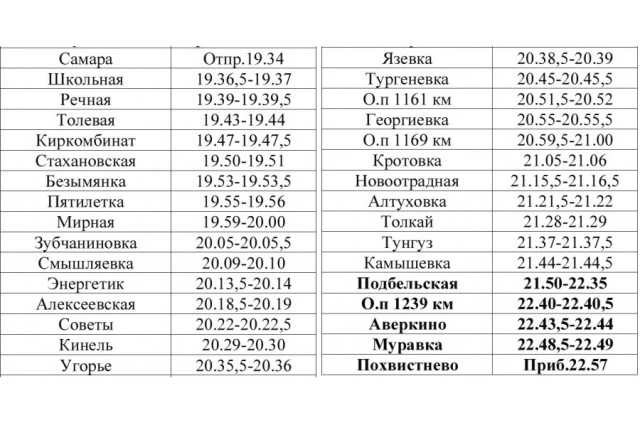 | Самара | Отпр.19.34 |
|---|---|
| Школьная | 19.36,5-19.37 |
| Речная | 19.39-19.39,5 |
| Толевая | 19.43-19.44 |
| Киркомбинат | 19.47-19.47,5 |
| Стахановская | 19.50-19.51 |
| Безымянка | 19.53-19.53,5 |
| Пятилетка | 19.55-19.56 |
| Мирная | 19.59-20.00 |
| Зубчаниновка | 20.05-20.05,5 |
| Смышляевка | 20.09-20.10 |
| Энергетик | 20.13,5-20.14 |
| Алексеевская | 20.18,5-20.19 |
| Советы | 20.22-20.22,5 |
| Кинель | 20.29-20.30 |
| Угорье | 20.35,5-20.36 |

| Язевка | 20.38,5-20.39 |
|---|---|
| Тургеневка | 20.45-20.45,5 |
| О.п 1161 км | 20.51,5-20.52 |
| Георгиевка | 20.55-20.55,5 |
| О.п 1169 км | 20.59,5-21.00 |
| Кротовка | 21.05-21.06 |
| Новоотрадная | 21.15,5-21.16,5 |
| Алтуховка | 21.21,5-21.22 |
| Толкай | 21.28-21.29 |
| Тунгуз | 21.37-21.37,5 |
| Камышевка | 21.44-21.44,5 |
| **Подбельская** | **21.50-22.35** |
| **О.п 1239 км** | **22.40-22.40,5** |
| **Аверкино** | **22.43,5-22.44** |
| **Муравка** | **22.48,5-22.49** |
| **Похвистнево** | **Приб.22.57** |